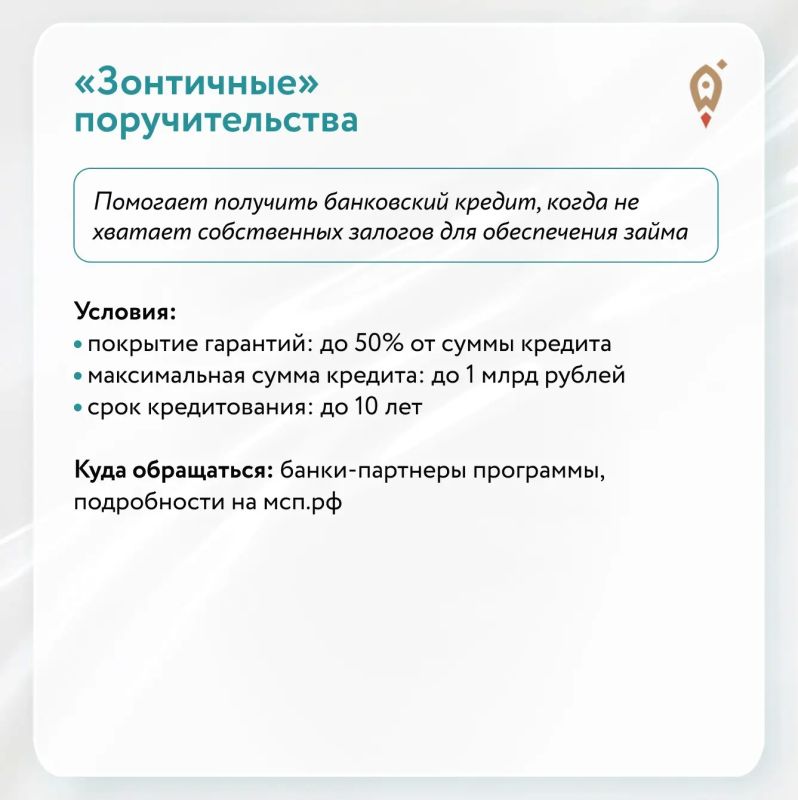 «Зонтичные» поручительства

Помогает получить банковский кредит, когда не хватает собственных залогов для обеспечения займа

Условия:
• покрытие гарантий: до 50% от суммы кредита
• максимальная сумма кредита: до 1 млрд рублей
• срок кредитования: до 10 лет

Куда обращаться: банки-партнеры программы, подробности на мсп.рф